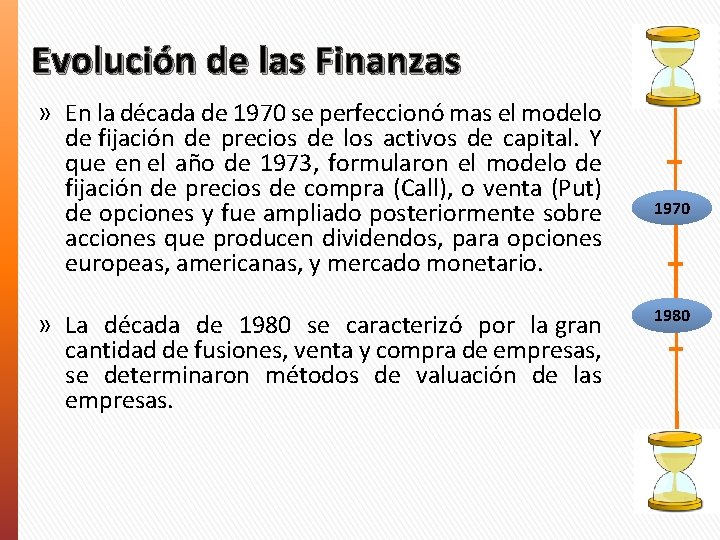 Evolución de las Finanzas

» En la década de 1970 se perfeccionó mas el modelo de fijación de precios de los activos de capital. Y que en el año de 1973, formularon el modelo de fijación de precios de compra (Call), o venta (Put) de opciones y fue ampliado posteriormente sobre acciones que producen dividendos, para opciones europeas, americanas, y mercado monetario.

» La década de 1980 se caracterizó por la gran cantidad de fusiones, venta y compra de empresas, se determinaron métodos de valuación de las empresas.

1970

1980